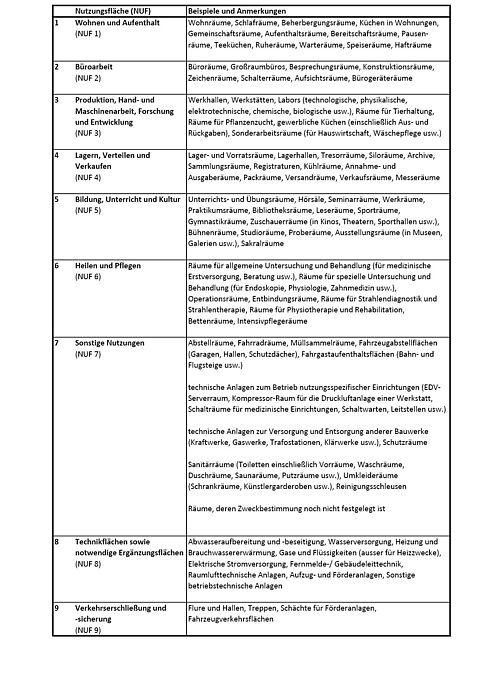 |  | Nutzungsfläche (NUF) | Beispiele und Anmerkungen |
|---|---|---|
| 1 | Wohnen und Aufenthalt (NUF 1) | Wohnräume, Schlafräume, Beherbergungsräume, Küchen in Wohnungen, Gemeinschaftsräume, Aufenthaltsräume, Bereitschaftsräume, Pausenräume, Teeküchen, Ruheräume, Warteräume, Speiseräume, Hafträume |
| 2 | Büroarbeit (NUF 2) | Büroräume, Großraumbüros, Besprechungsräume, Konstruktionsräume, Zeichenräume, Schalterräume, Aufsichtsräume, Bürogeräteräume |
| 3 | Produktion, Hand- und Maschinenarbeit, Forschung und Entwicklung (NUF 3) | Werkhallen, Werkstätten, Labors (technologische, physikalische, elektrotechnische, chemische, biologische usw.), Räume für Tierhaltung, Räume für Pflanzenzucht, gewerbliche Küchen (einschließlich Aus- und Rückgaben), Sonderarbeitsräume (für Hauswirtschaft, Wäschepflege usw.) |
| 4 | Lagern, Verteilen und Verkaufen (NUF 4) | Lager- und Vorratsräume, Lagerhallen, Tresorräume, Siloräume, Archive, Sammlungsräume, Registraturen, Kühlräume, Annahme- und Ausgaberäume, Packräume, Versandräume, Verkaufsräume, Messeräume |
| 5 | Bildung, Unterricht und Kultur (NUF 5) | Unterrichts- und Übungsräume, Hörsäle, Seminarräume, Werkräume, Praktikumsräume, Bibliotheksräume, Leseräume, Sporträume, Gymnastikräume, Zuschauerräume (in Kinos, Theatern, Sporthallen usw.), Bühnenräume, Studioräume, Proberäume, Ausstellungsräume (in Museen, Galerien usw.), Sakralräume |
| 6 | Heilen und Pflegen (NUF 6) | Räume für allgemeine Untersuchung und Behandlung (für medizinische Erstversorgung, Beratung usw.), Räume für spezielle Untersuchung und Behandlung (für Endoskopie, Physiologie, Zahnmedizin usw.), Operationsräume, Entbindungsräume, Räume für Strahlendiagnostik und Strahlentherapie, Räume für Physiotherapie und Rehabilitation, Bettenräume, Intensivpflegeräume |
| 7 | Sonstige Nutzungen (NUF 7) | Abstellräume, Fahrradräume, Müllsammelräume, Fahrzeugabstellflächen (Garagen, Hallen, Schutzdächer), Fahrgastaufenthaltsflächen (Bahn- und Flugsteige usw.) technische Anlagen zum Betrieb nutzungsspezifischer Einrichtungen (EDV-Serverraum, Kompressor-Raum für die Druckluftanlage einer Werkstatt, Schalträume für medizinische Einrichtungen, Schaltwarten, Leitstellen usw.) technische Anlagen zur Versorgung und Entsorgung anderer Bauwerke (Kraftwerke, Gaswerke, Trafostationen, Klärwerke usw.), Schutzräume Sanitärräume (Toiletten einschließlich Vorräume, Waschräume, Duschräume, Saunaräume, Putzräume usw.), Umkleideräume (Schrankräume, Künstlergarderoben usw.), Reinigungsschleusen Räume, deren Zweckbestimmung noch nicht festgelegt ist |
| 8 | Technikflächen sowie notwendige Ergänzungsflächen (NUF 8) | Abwasseraufbereitung und -beseitigung, Wasserversorgung, Heizung und Brauchwassererwärmung, Gase und Flüssigkeiten (ausser für Heizzwecke), Elektrische Stromversorgung, Fernmelde-/ Gebäudeleittechnik, Raumlufttechnische Anlagen, Aufzug- und Förderanlagen, Sonstige betriebstechnische Anlagen |
| 9 | Verkehrserschließung und -sicherung (NUF 9) | Flure und Hallen, Treppen, Schächte für Förderanlagen, Fahrzeugverkehrsflächen |